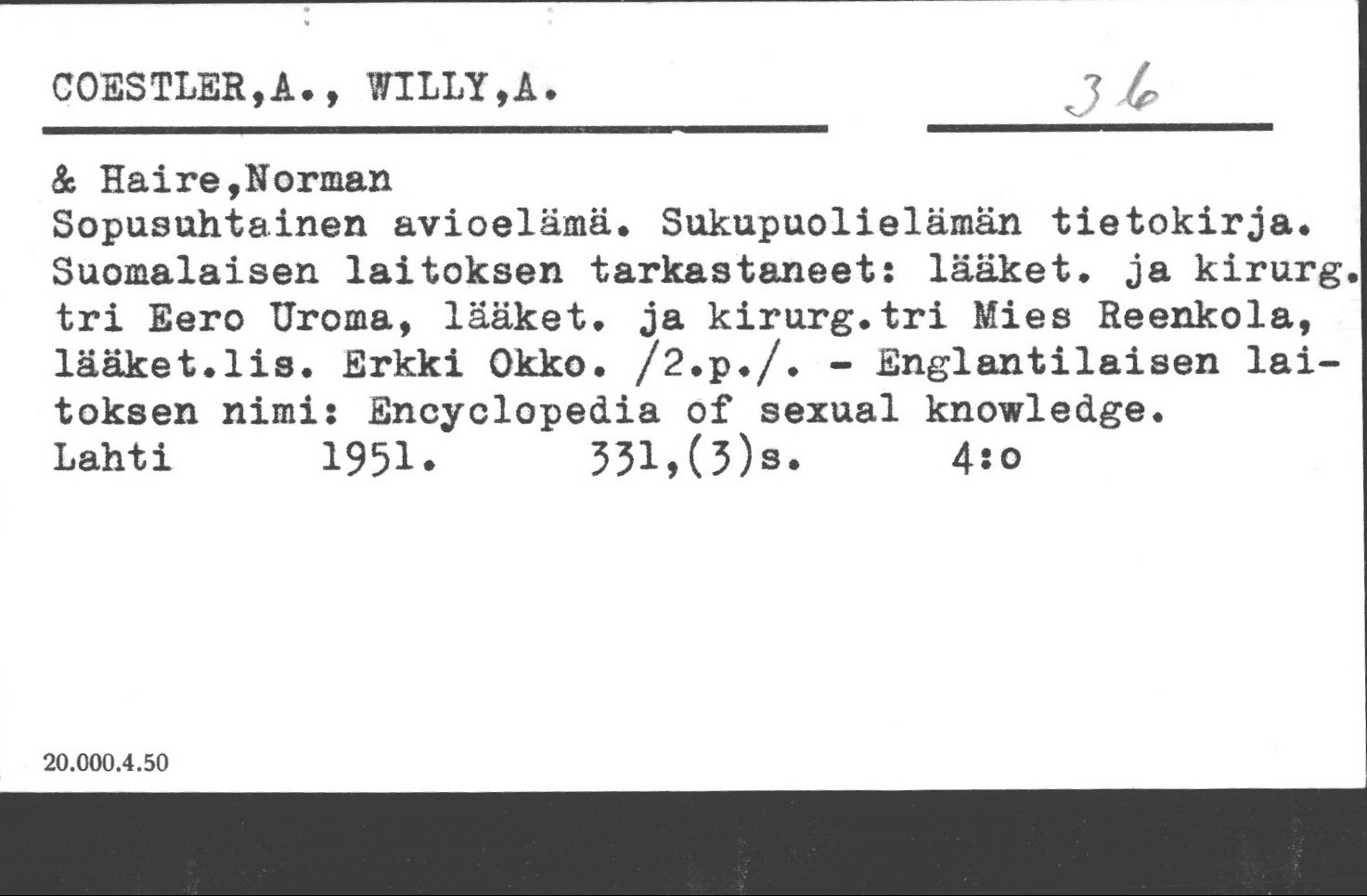 COESTLER,A., WILLY,A. 36

& Haire,Norman
Sopusuhtainen avioelämä. Sukupuolielämän tietokirja. Suomalaisen laitoksen tarkastaneet: lääket. ja kirurg. tri Eero Uroma, lääket. ja kirurg.tri Mies Reenkola, lääket.lis. Erkki Okko. /2.p./. - Englantilaisen laitoksen nimi: Encyclopedia of sexual knowledge.
Lahti 1951. 331,(3)s. 4:o

20.000.4.50